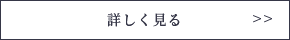 詳しく見る >>